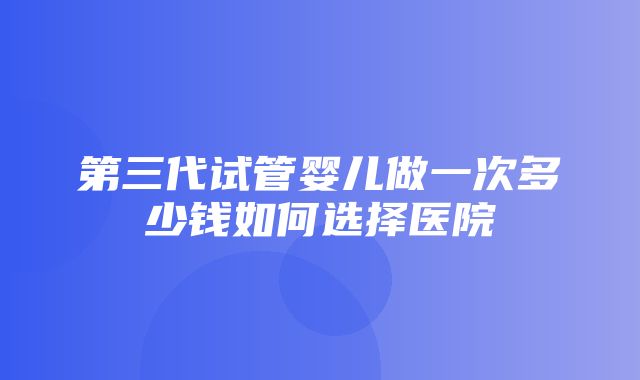 第三代试管婴儿做一次多少钱如何选择医院